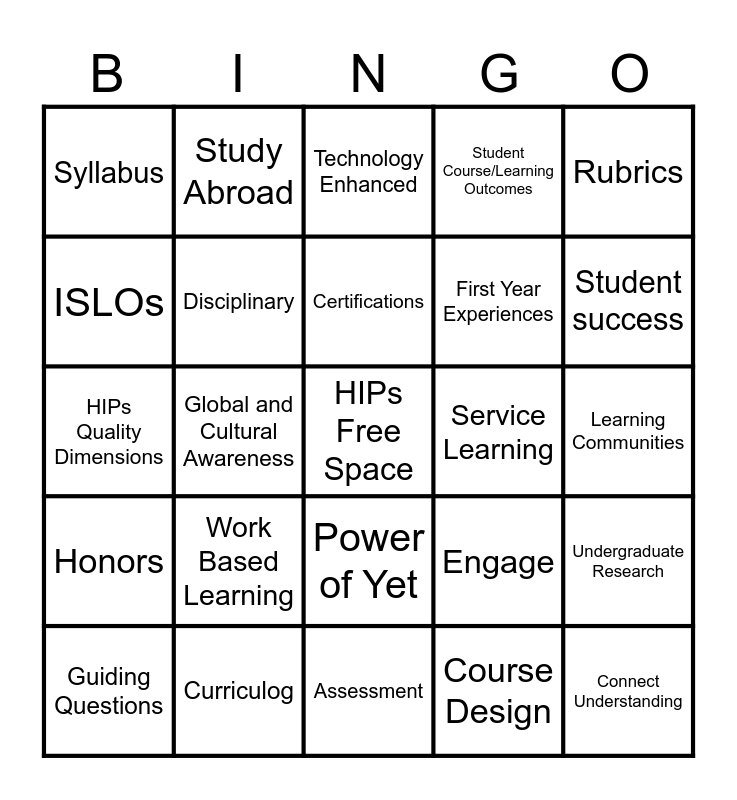 | B | I | N | G | O |
|---|---|---|---|---|
| Syllabus | Study Abroad | Technology Enhanced | Student Course/Learning Outcomes | Rubrics |
| ISLOs | Disciplinary | Certifications | First Year Experiences | Student success |
| HIPs Quality Dimensions | Global and Cultural Awareness | HIPs Free Space | Service Learning | Learning Communities |
| Honors | Work Based Learning | Power of Yet | Engage | Undergraduate Research |
| Guiding Questions | Curriculog | Assessment | Course Design | Connect Understanding |